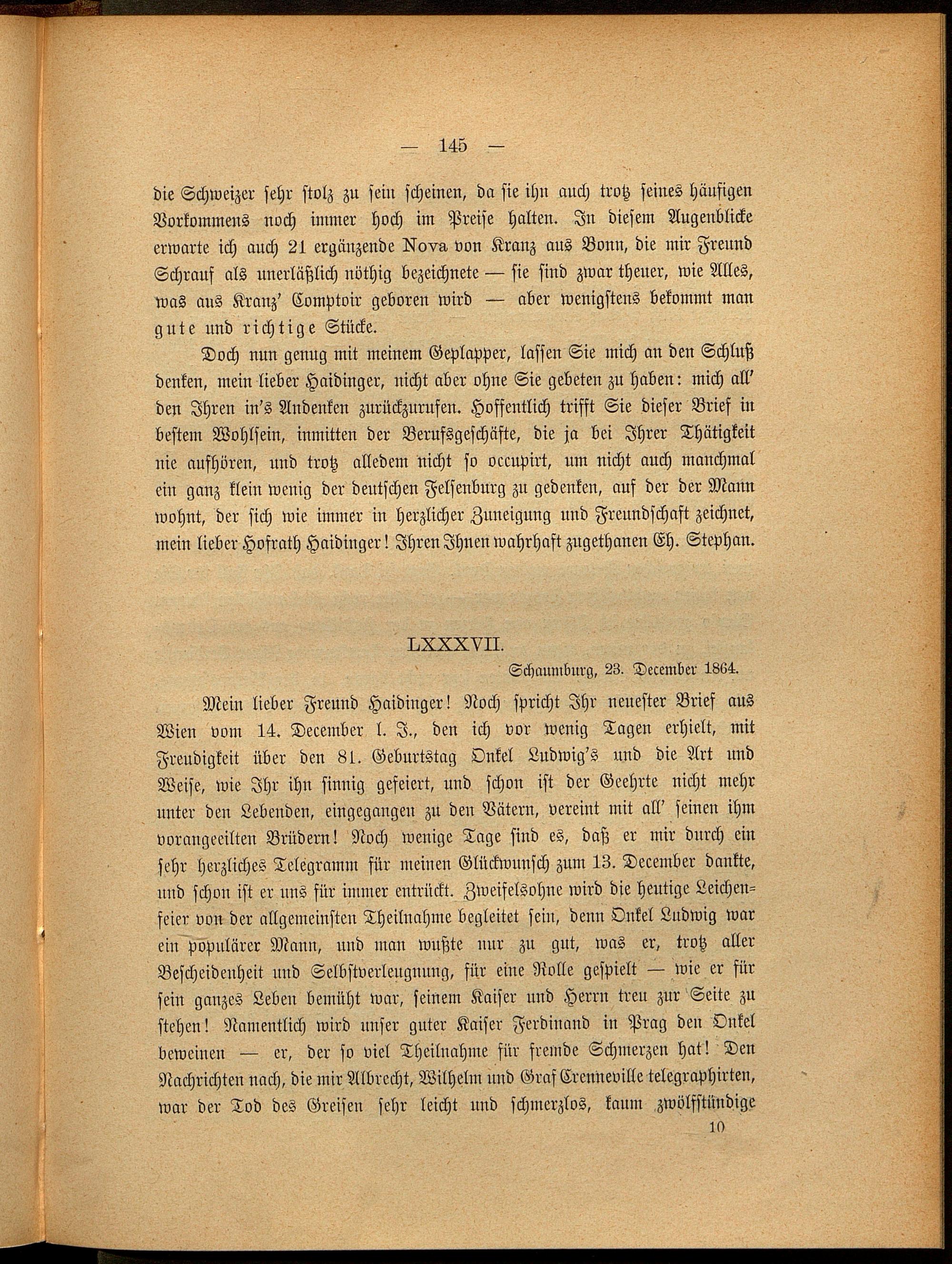 — 145 —

die Schweizer sehr stolz zu sein scheinen, da sie ihn auch trotz seines häufigen Vorkommens noch immer hoch im Preise halten. In diesem Augenblicke erwarte ich auch 21 ergänzende Nova von Kranz aus Bonn, die mir Freund Schrauf als unerläßlich nöthig bezeichnete — sie sind zwar theuer, wie Alles, was aus Kranz' Comptoir geboren wird — aber wenigstens bekommt man gute und richtige Stücke.

Doch nun genug mit meinem Geplapper, lassen Sie mich an den Schluß denken, mein lieber Haidinger, nicht aber ohne Sie gebeten zu haben: mich all' den Ihren in's Andenken zurückzurufen. Hoffentlich trifft Sie dieser Brief in bestem Wohlsein, inmitten der Berufsgeschäfte, die ja bei Ihrer Thätigkeit nie aufhören, und trotz alledem nicht so occupirt, um nicht auch manchmal ein ganz klein wenig der deutschen Felsenburg zu gedenken, auf der der Mann wohnt, der sich wie immer in herzlicher Zuneigung und Freundschaft zeichnet, mein lieber Hofrath Haidinger! Ihren Ihnen wahrhaft zugethanen Eh. Stephan.

LXXXVII.

Schaumburg, 23. December 1864.

Mein lieber Freund Haidinger! Noch spricht Ihr neuester Brief aus Wien vom 14. December l. J., den ich vor wenig Tagen erhielt, mit Freudigkeit über den 81. Geburtstag Onkel Ludwig's und die Art und Weise, wie Ihr ihn sinnig gefeiert, und schon ist der Geehrte nicht mehr unter den Lebenden, eingegangen zu den Vätern, vereint mit all' seinen ihm vorangeeilten Brüdern! Noch wenige Tage sind es, daß er mir durch ein sehr herzliches Telegramm für meinen Glückwunsch zum 13. December dankte, und schon ist er uns für immer entrückt. Zweifelsohne wird die heutige Leichenfeier von der allgemeinsten Theilnahme begleitet sein, denn Onkel Ludwig war ein populärer Mann, und man wußte nur zu gut, was er, trotz aller Bescheidenheit und Selbstverleugnung, für eine Rolle gespielt — wie er für sein ganzes Leben bemüht war, seinem Kaiser und Herrn treu zur Seite zu stehen! Namentlich wird unser guter Kaiser Ferdinand in Prag den Onkel beweinen — er, der so viel Theilnahme für fremde Schmerzen hat! Den Nachrichten nach, die mir Albrecht, Wilhelm und Graf Crenneville telegraphirten, war der Tod des Greisen sehr leicht und schmerzlos, kaum zwölfstündige

10